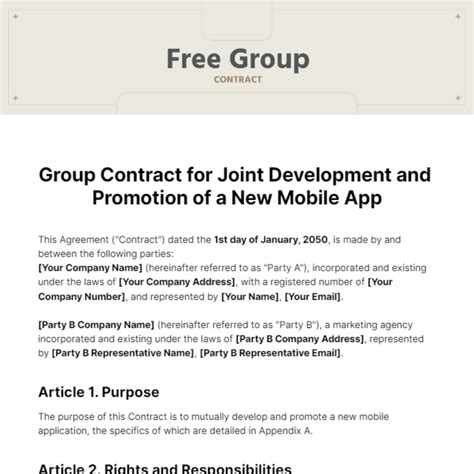 Free Group
CONTRACT

Group Contract for Joint Development and Promotion of a New Mobile App

This Agreement ("Contract") dated the 1st day of January, 2050, is made by and between the following parties:
[Your Company Name] (hereinafter referred to as "Party A"), incorporated and existing under the laws of [Your Company Address], with a registered number of [Your Company Number], and represented by [Your Name], [Your Email].

[Party B Company Name] (hereinafter referred to as "Party B"), a marketing agency incorporated and existing under the laws of [Party B Company Address], represented by [Party B Representative Name], [Party B Representative Email].

Article 1. Purpose

The purpose of this Contract is to mutually develop and promote a new mobile application, the specifics of which are detailed in Appendix A.

Article 2. Rights and Responsibilities